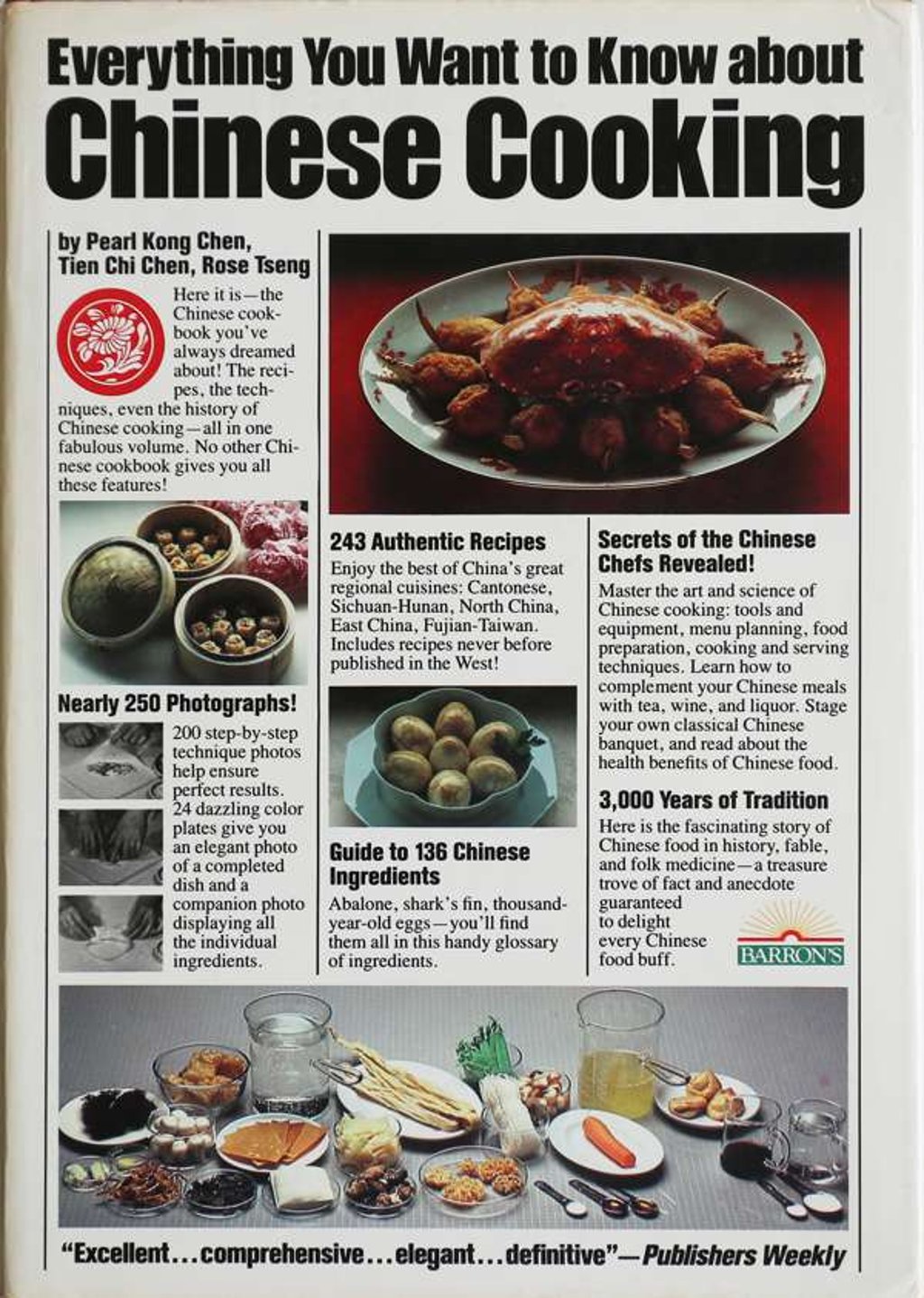 Everything You Want to Know about
Chinese Cooking

by Pearl Kong Chen,
Tien Chi Chen, Rose Tseng

Here it is—the Chinese cookbook you've always dreamed about! The recipes, the techniques, even the history of Chinese cooking—all in one fabulous volume. No other Chinese cookbook gives you all these features!

Nearly 250 Photographs!

200 step-by-step technique photos help ensure perfect results. 24 dazzling color plates give you an elegant photo of a completed dish and a companion photo displaying all the individual ingredients.

243 Authentic Recipes

Enjoy the best of China's great regional cuisines: Cantonese, Sichuan-Hunan, North China, East China, Fujian-Taiwan. Includes recipes never before published in the West!

Guide to 136 Chinese Ingredients

Abalone, shark's fin, thousand-year-old eggs—you'll find them all in this handy glossary of ingredients.

Secrets of the Chinese Chefs Revealed!

Master the art and science of Chinese cooking: tools and equipment, menu planning, food preparation, cooking and serving techniques. Learn how to complement your Chinese meals with tea, wine, and liquor. Stage your own classical Chinese banquet, and read about the health benefits of Chinese food.

3,000 Years of Tradition

Here is the fascinating story of Chinese food in history, fable, and folk medicine—a treasure trove of fact and anecdote guaranteed to delight every Chinese food buff.

BARRON'S

"Excellent...comprehensive...elegant...definitive"—Publishers Weekly